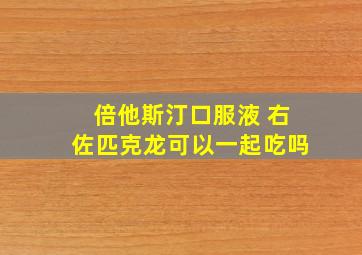 倍他斯汀口服液 右佐匹克龙可以一起吃吗